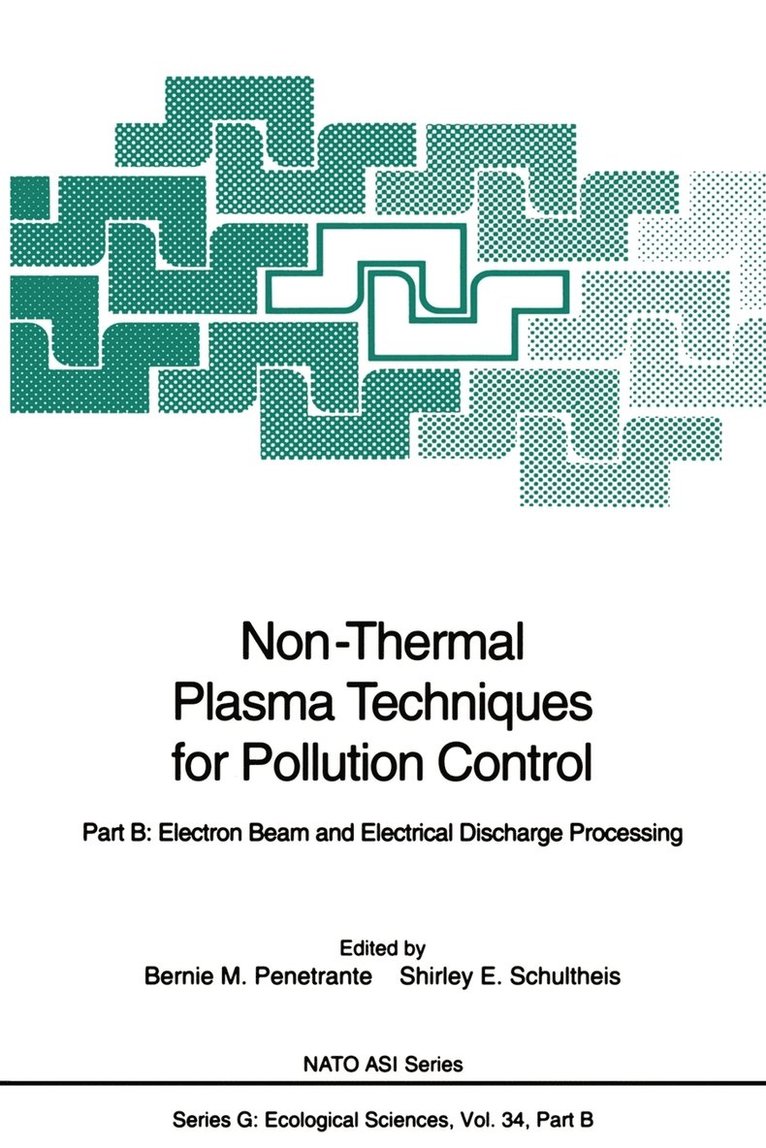 Non-Thermal
Plasma Techniques
for Pollution Control

Part B: Electron Beam and Electrical Discharge Processing

Edited by
Bernie M. Penetrante    Shirley E. Schultheis

NATO ASI Series

Series G: Ecological Sciences, Vol. 34, Part B